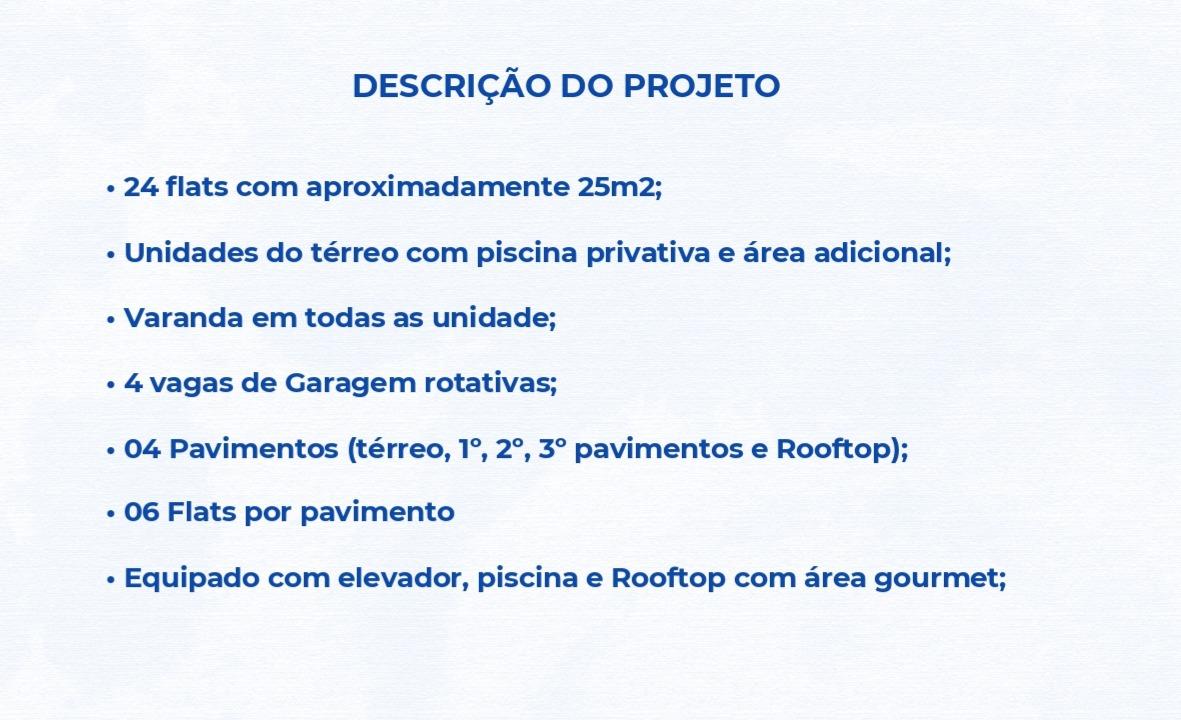 DESCRIÇÃO DO PROJETO

• 24 flats com aproximadamente 25m2;

• Unidades do térreo com piscina privativa e área adicional;

• Varanda em todas as unidade;

• 4 vagas de Garagem rotativas;

• 04 Pavimentos (térreo, 1°, 2°, 3° pavimentos e Rooftop);

• 06 Flats por pavimento

• Equipado com elevador, piscina e Rooftop com área gourmet;